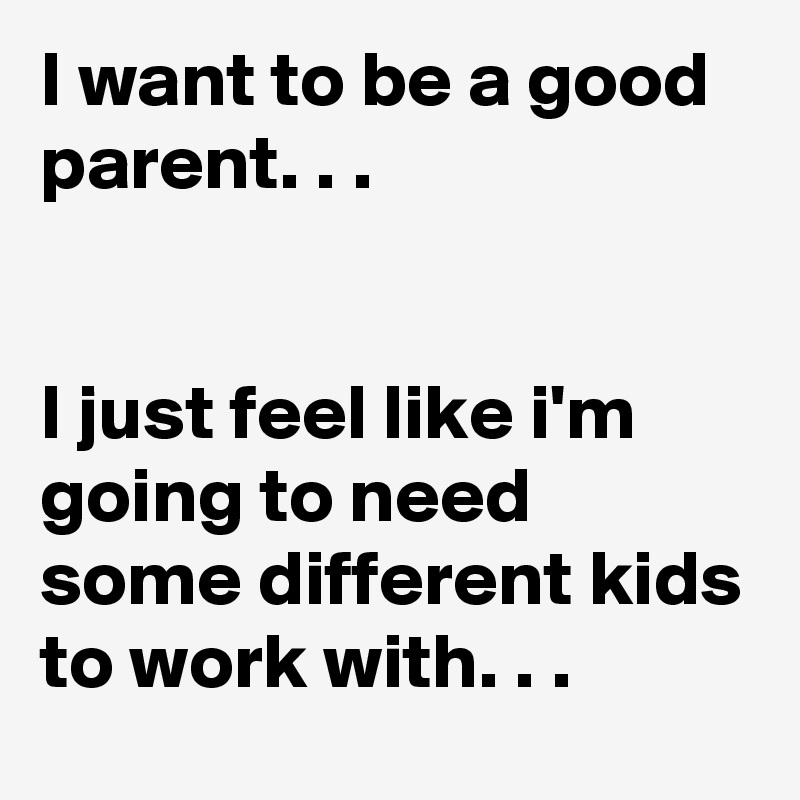 I want to be a good parent. . .

I just feel like i'm going to need some different kids to work with. . .